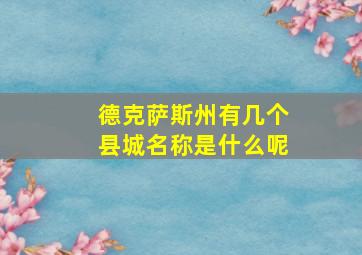 德克萨斯州有几个县城名称是什么呢